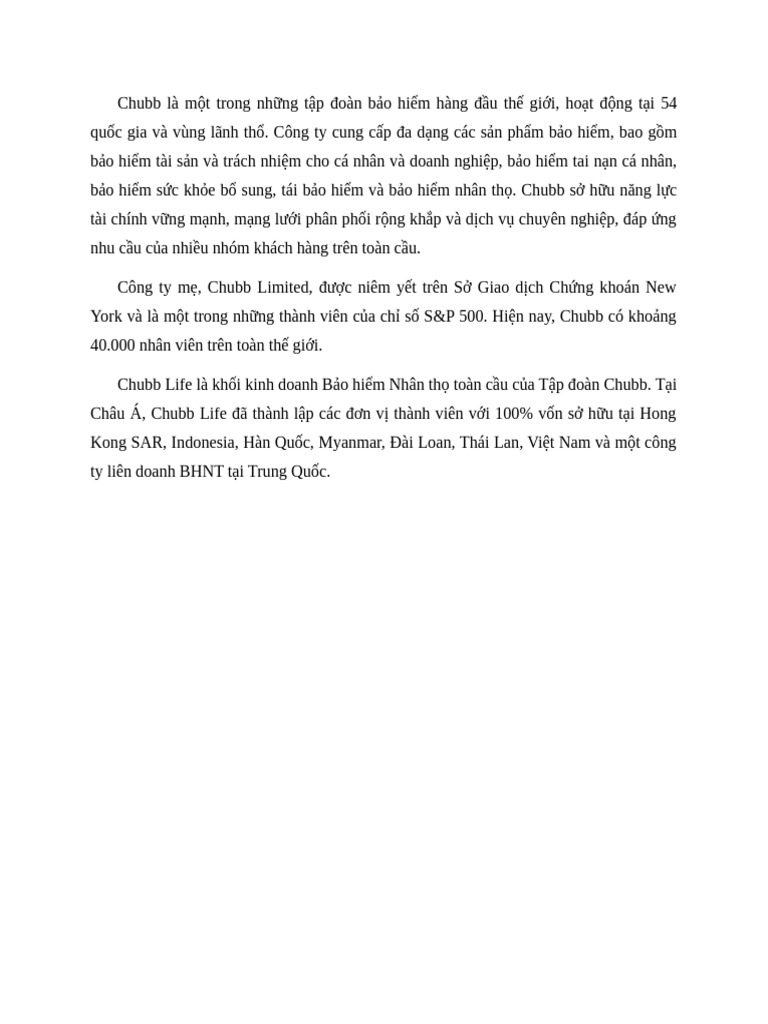 Chubb là một trong những tập đoàn bảo hiểm hàng đầu thế giới, hoạt động tại 54 quốc gia và vùng lãnh thổ. Công ty cung cấp đa dạng các sản phẩm bảo hiểm, bao gồm bảo hiểm tài sản và trách nhiệm cho cá nhân và doanh nghiệp, bảo hiểm tai nạn cá nhân, bảo hiểm sức khỏe bổ sung, tái bảo hiểm và bảo hiểm nhân thọ. Chubb sở hữu năng lực tài chính vững mạnh, mạng lưới phân phối rộng khắp và dịch vụ chuyên nghiệp, đáp ứng nhu cầu của nhiều nhóm khách hàng trên toàn cầu.

Công ty mẹ, Chubb Limited, được niêm yết trên Sở Giao dịch Chứng khoán New York và là một trong những thành viên của chỉ số S&P 500. Hiện nay, Chubb có khoảng 40.000 nhân viên trên toàn thế giới.

Chubb Life là khối kinh doanh Bảo hiểm Nhân thọ toàn cầu của Tập đoàn Chubb. Tại Châu Á, Chubb Life đã thành lập các đơn vị thành viên với 100% vốn sở hữu tại Hong Kong SAR, Indonesia, Hàn Quốc, Myanmar, Đài Loan, Thái Lan, Việt Nam và một công ty liên doanh BHNT tại Trung Quốc.